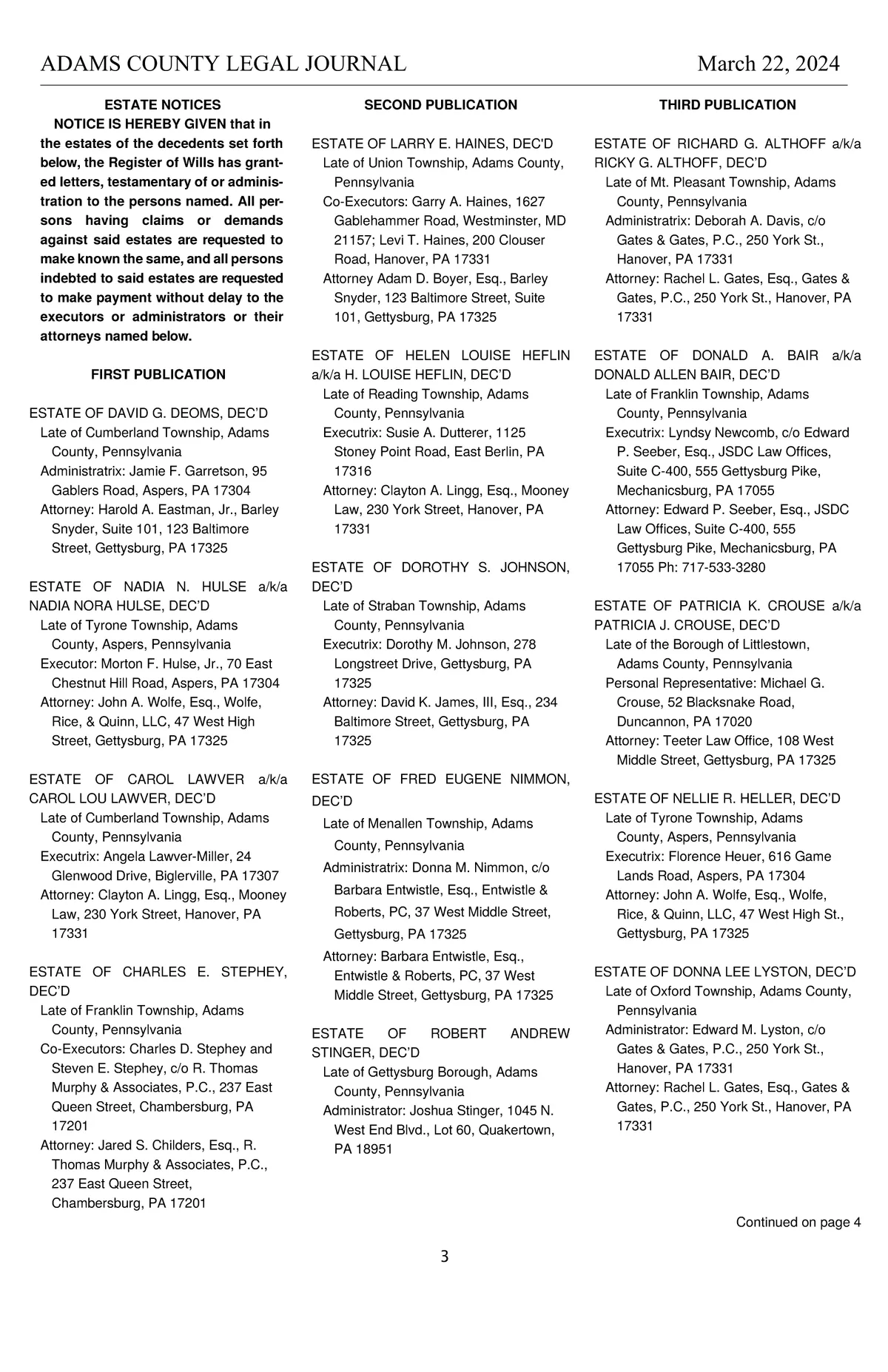 ADAMS COUNTY LEGAL JOURNAL March 22, 2024

ESTATE NOTICES

NOTICE IS HEREBY GIVEN that in the estates of the decedents set forth below, the Register of Wills has granted letters, testamentary of or administration to the persons named. All persons having claims or demands against said estates are requested to make known the same, and all persons indebted to said estates are requested to make payment without delay to the executors or administrators or their attorneys named below.

FIRST PUBLICATION

ESTATE OF DAVID G. DEOMS, DEC'D
Late of Cumberland Township, Adams County, Pennsylvania
Administratrix: Jamie F. Garretson, 95 Gablers Road, Aspers, PA 17304
Attorney: Harold A. Eastman, Jr., Barley Snyder, Suite 101, 123 Baltimore Street, Gettysburg, PA 17325

ESTATE OF NADIA N. HULSE a/k/a NADIA NORA HULSE, DEC'D
Late of Tyrone Township, Adams County, Aspers, Pennsylvania
Executor: Morton F. Hulse, Jr., 70 East Chestnut Hill Road, Aspers, PA 17304
Attorney: John A. Wolfe, Esq., Wolfe, Rice, & Quinn, LLC, 47 West High Street, Gettysburg, PA 17325

ESTATE OF CAROL LAWVER a/k/a CAROL LOU LAWVER, DEC'D
Late of Cumberland Township, Adams County, Pennsylvania
Executrix: Angela Lawver-Miller, 24 Glenwood Drive, Biglerville, PA 17307
Attorney: Clayton A. Lingg, Esq., Mooney Law, 230 York Street, Hanover, PA 17331

ESTATE OF CHARLES E. STEPHEY, DEC'D
Late of Franklin Township, Adams County, Pennsylvania
Co-Executors: Charles D. Stephey and Steven E. Stephey, c/o R. Thomas Murphy & Associates, P.C., 237 East Queen Street, Chambersburg, PA 17201
Attorney: Jared S. Childers, Esq., R. Thomas Murphy & Associates, P.C., 237 East Queen Street, Chambersburg, PA 17201

SECOND PUBLICATION

ESTATE OF LARRY E. HAINES, DEC'D
Late of Union Township, Adams County, Pennsylvania
Co-Executors: Garry A. Haines, 1627 Gablehammer Road, Westminster, MD 21157; Levi T. Haines, 200 Clouser Road, Hanover, PA 17331
Attorney Adam D. Boyer, Esq., Barley Snyder, 123 Baltimore Street, Suite 101, Gettysburg, PA 17325

ESTATE OF HELEN LOUISE HEFLIN a/k/a H. LOUISE HEFLIN, DEC'D
Late of Reading Township, Adams County, Pennsylvania
Executrix: Susie A. Dutterer, 1125 Stoney Point Road, East Berlin, PA 17316
Attorney: Clayton A. Lingg, Esq., Mooney Law, 230 York Street, Hanover, PA 17331

ESTATE OF DOROTHY S. JOHNSON, DEC'D
Late of Straban Township, Adams County, Pennsylvania
Executrix: Dorothy M. Johnson, 278 Longstreet Drive, Gettysburg, PA 17325
Attorney: David K. James, III, Esq., 234 Baltimore Street, Gettysburg, PA 17325

ESTATE OF FRED EUGENE NIMMON, DEC'D
Late of Menallen Township, Adams County, Pennsylvania
Administratrix: Donna M. Nimmon, c/o Barbara Entwistle, Esq., Entwistle & Roberts, PC, 37 West Middle Street, Gettysburg, PA 17325
Attorney: Barbara Entwistle, Esq., Entwistle & Roberts, PC, 37 West Middle Street, Gettysburg, PA 17325

ESTATE OF ROBERT ANDREW STINGER, DEC'D
Late of Gettysburg Borough, Adams County, Pennsylvania
Administrator: Joshua Stinger, 1045 N. West End Blvd., Lot 60, Quakertown, PA 18951

THIRD PUBLICATION

ESTATE OF RICHARD G. ALTHOFF a/k/a RICKY G. ALTHOFF, DEC'D
Late of Mt. Pleasant Township, Adams County, Pennsylvania
Administratrix: Deborah A. Davis, c/o Gates & Gates, P.C., 250 York St., Hanover, PA 17331
Attorney: Rachel L. Gates, Esq., Gates & Gates, P.C., 250 York St., Hanover, PA 17331

ESTATE OF DONALD A. BAIR a/k/a DONALD ALLEN BAIR, DEC'D
Late of Franklin Township, Adams County, Pennsylvania
Executrix: Lyndsy Newcomb, c/o Edward P. Seeber, Esq., JSDC Law Offices, Suite C-400, 555 Gettysburg Pike, Mechanicsburg, PA 17055
Attorney: Edward P. Seeber, Esq., JSDC Law Offices, Suite C-400, 555 Gettysburg Pike, Mechanicsburg, PA 17055 Ph: 717-533-3280

ESTATE OF PATRICIA K. CROUSE a/k/a PATRICIA J. CROUSE, DEC'D
Late of the Borough of Littlestown, Adams County, Pennsylvania
Personal Representative: Michael G. Crouse, 52 Blacksnake Road, Duncannon, PA 17020
Attorney: Teeter Law Office, 108 West Middle Street, Gettysburg, PA 17325

ESTATE OF NELLIE R. HELLER, DEC'D
Late of Tyrone Township, Adams County, Aspers, Pennsylvania
Executrix: Florence Heuer, 616 Game Lands Road, Aspers, PA 17304
Attorney: John A. Wolfe, Esq., Wolfe, Rice, & Quinn, LLC, 47 West High St., Gettysburg, PA 17325

ESTATE OF DONNA LEE LYSTON, DEC'D
Late of Oxford Township, Adams County, Pennsylvania
Administrator: Edward M. Lyston, c/o Gates & Gates, P.C., 250 York St., Hanover, PA 17331
Attorney: Rachel L. Gates, Esq., Gates & Gates, P.C., 250 York St., Hanover, PA 17331

Continued on page 4

3